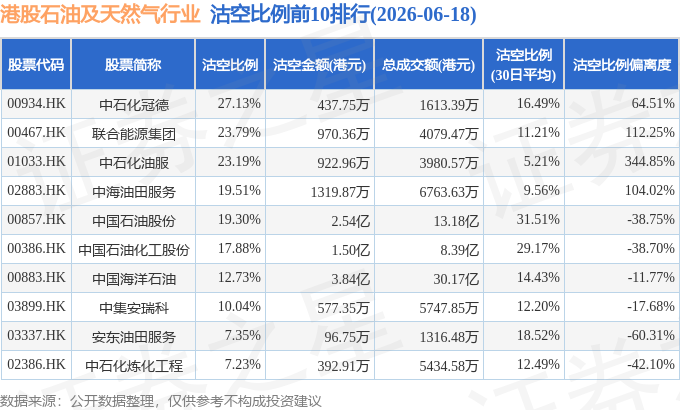 港股石油及天然气行业 沽空比例前10排行(2026-06-18)

| 股票代码 | 股票简称 | 沽空比例 | 沽空金额(港元) | 总成交额(港元) | 沽空比例(30日平均) | 沽空比例偏离度 |
|---|---|---|---|---|---|---|
| 00934.HK | 中石化冠德 | 27.13% | 437.75万 | 1613.39万 | 16.49% | 64.51% |
| 00467.HK | 联合能源集团 | 23.79% | 970.36万 | 4079.47万 | 11.21% | 112.25% |
| 01033.HK | 中石化油服 | 23.19% | 922.96万 | 3980.57万 | 5.21% | 344.85% |
| 02883.HK | 中海油田服务 | 19.51% | 1319.87万 | 6763.63万 | 9.56% | 104.02% |
| 00857.HK | 中国石油股份 | 19.30% | 2.54亿 | 13.18亿 | 31.51% | -38.75% |
| 00386.HK | 中国石油化工股份 | 17.88% | 1.50亿 | 8.39亿 | 29.17% | -38.70% |
| 00883.HK | 中国海洋石油 | 12.73% | 3.84亿 | 30.17亿 | 14.43% | -11.77% |
| 03899.HK | 中集安瑞科 | 10.04% | 577.35万 | 5747.85万 | 12.20% | -17.68% |
| 03337.HK | 安东油田服务 | 7.35% | 96.75万 | 1316.48万 | 18.52% | -60.31% |
| 02386.HK | 中石化炼化工程 | 7.23% | 392.91万 | 5434.58万 | 12.49% | -42.10% |

数据来源：公开数据整理，仅供参考不构成投资建议

证券之星